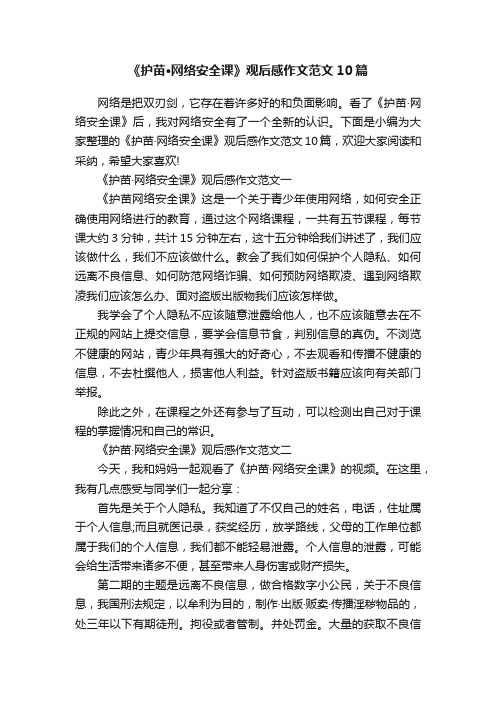 《护苗•网络安全课》观后感作文范文10篇

网络是把双刃剑，它存在着许多好的和负面影响。看了《护苗·网络安全课》后，我对网络安全有了一个全新的认识。下面是小编为大家整理的《护苗·网络安全课》观后感作文范文10篇，欢迎大家阅读和采纳，希望大家喜欢!

《护苗·网络安全课》观后感作文范文一

《护苗网络安全课》这是一个关于青少年使用网络，如何安全正确使用网络进行的教育，通过这个网络课程，一共有五节课程，每节课大约3分钟，共计15分钟左右，这十五分钟给我们讲述了，我们应该做什么，我们不应该做什么。教会了我们如何保护个人隐私、如何远离不良信息、如何防范网络诈骗、如何预防网络欺凌、遇到网络欺凌我们应该怎么办、面对盗版出版物我们应该怎样做。

我学会了个人隐私不应该随意泄露给他人，也不应该随意去在不正规的网站上提交信息，要学会信息节食，判别信息的真伪。不浏览不健康的网站，青少年具有强大的好奇心，不去观看和传播不健康的信息，不去杜撰他人，损害他人利益。针对盗版书籍应该向有关部门举报。

除此之外，在课程之外还有参与了互动，可以检测出自己对于课程的掌握情况和自己的常识。

《护苗·网络安全课》观后感作文范文二

今天，我和妈妈一起观看了《护苗·网络安全课》的视频。在这里，我有几点感受与同学们一起分享：

首先是关于个人隐私。我知道了不仅自己的姓名，电话，住址属于个人信息;而且就医记录，获奖经历，放学路线，父母的工作单位都属于我们的个人信息，我们都不能轻易泄露。个人信息的泄露，可能会给生活带来诸多不便，甚至带来人身伤害或财产损失。

第二期的主题是远离不良信息，做合格数字小公民，关于不良信息，我国刑法规定，以牟利为目的，制作·出版·贩卖·传播淫秽物品的，处三年以下有期徒刑。拘役或者管制。并处罚金。大量的获取不良信